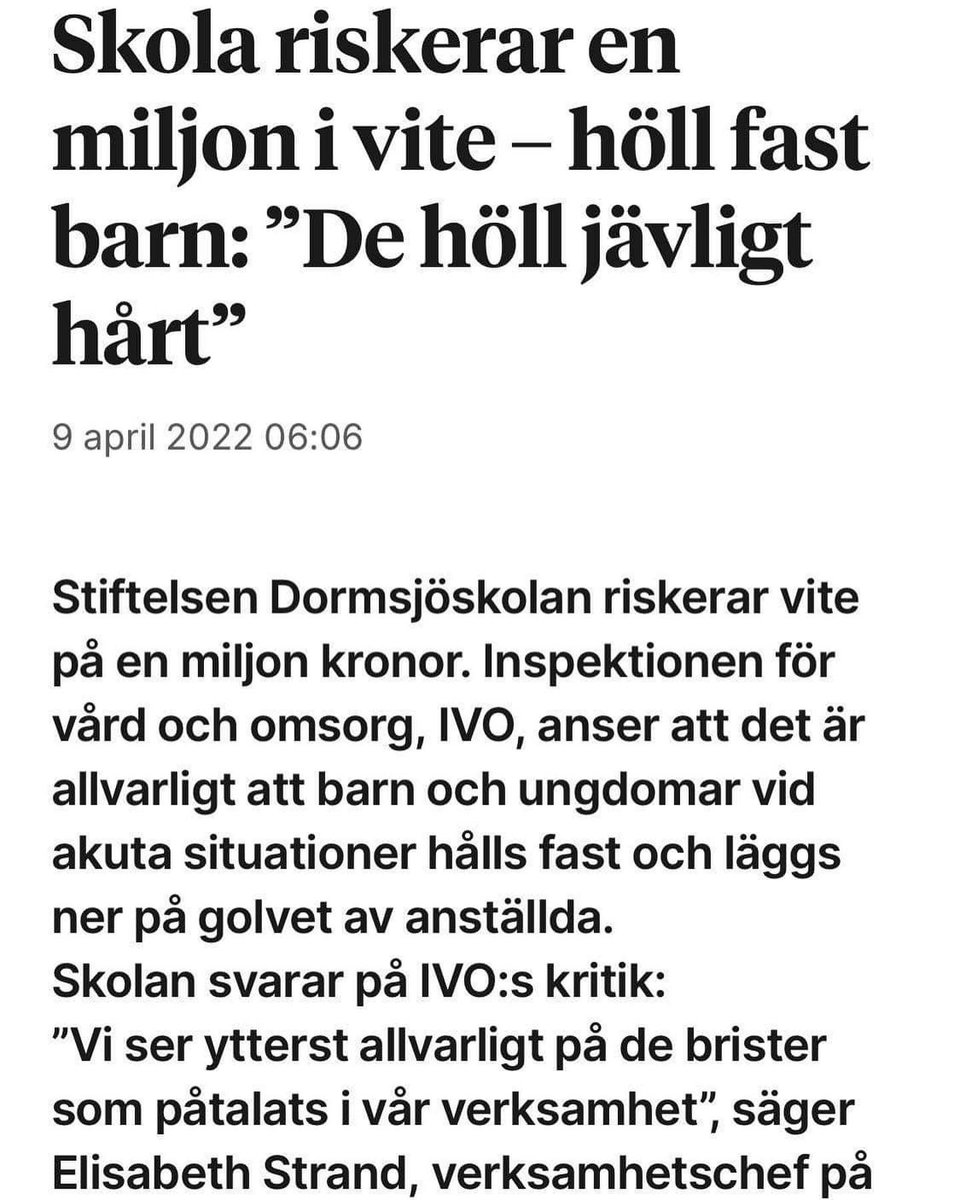 Skola riskerar en miljon i vite – höll fast barn: ”De höll jävligt hårt”

9 april 2022 06:06

Stiftelsen Dormsjöskolan riskerar vite på en miljon kronor. Inspektionen för vård och omsorg, IVO, anser att det är allvarligt att barn och ungdomar vid akuta situationer hålls fast och läggs ner på golvet av anställda.
Skolan svarar på IVO:s kritik:
”Vi ser ytterst allvarligt på de brister som påtalats i vår verksamhet”, säger Elisabeth Strand, verksamhetschef på